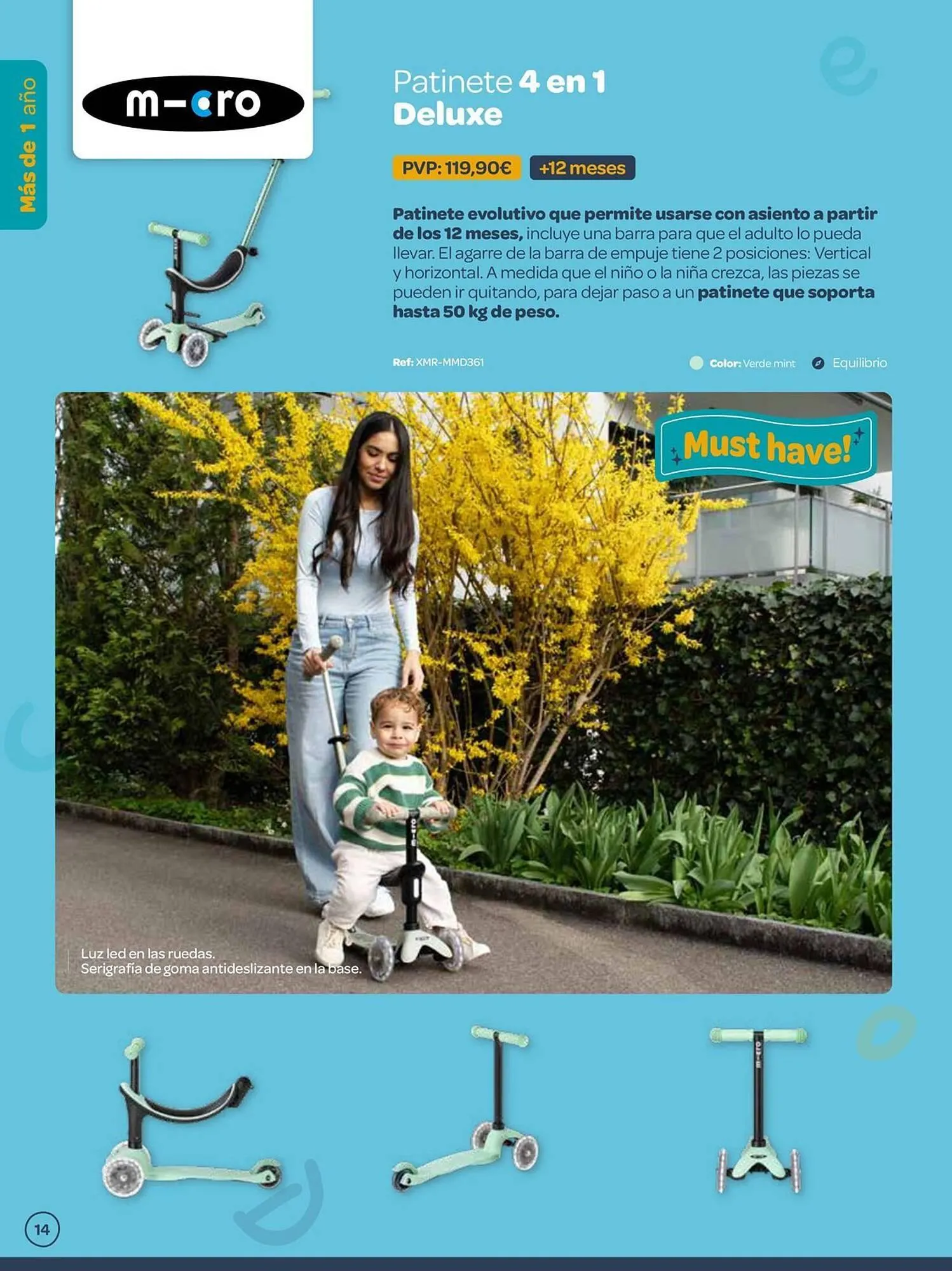 Más de 1 año

m-cro

Patinete 4 en 1
Deluxe

PVP: 119,90€ +12 meses

Patinete evolutivo que permite usarse con asiento a partir de los 12 meses, incluye una barra para que el adulto lo pueda llevar. El agarre de la barra de empuje tiene 2 posiciones: Vertical y horizontal. A medida que el niño o la niña crezca, las piezas se pueden ir quitando, para dejar paso a un patinete que soporta hasta 50 kg de peso.

Ref: XMR-MMD361

Color: Verde mint Equilibrio

Must have!

Luz led en las ruedas.
Serigrafía de goma antideslizante en la base.

14